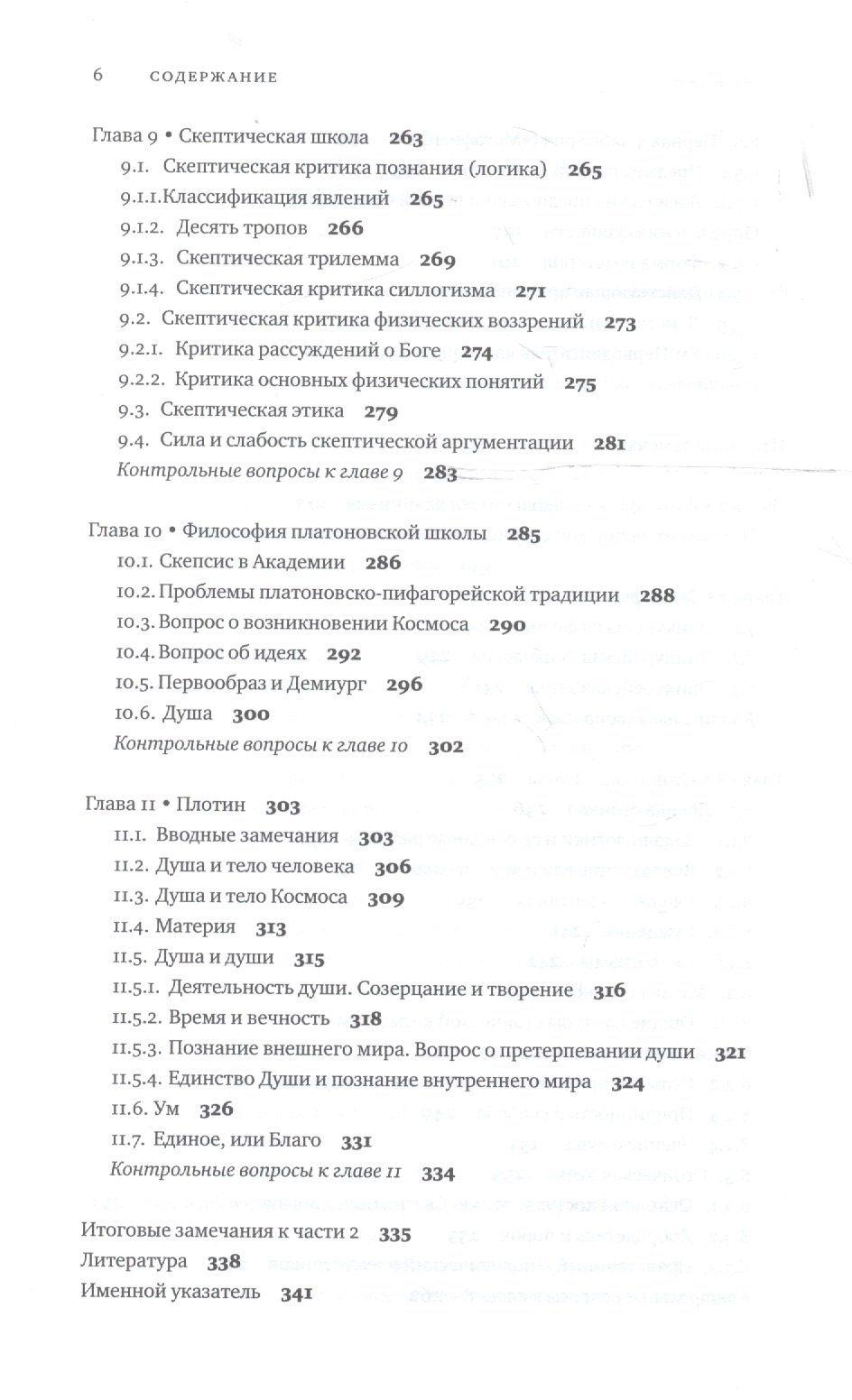 6 СОДЕРЖАНИЕ

Глава 9 • Скептическая школа 263
9.1. Скептическая критика познания (логика) 265
9.1.1. Классификация явлений 265
9.1.2. Десять тропов 266
9.1.3. Скептическая трилемма 269
9.1.4. Скептическая критика силлогизма 271
9.2. Скептическая критика физических воззрений 273
9.2.1. Критика рассуждений о Боге 274
9.2.2. Критика основных физических понятий 275
9.3. Скептическая этика 279
9.4. Сила и слабость скептической аргументации 281
Контрольные вопросы к главе 9 283

Глава 10 • Философия платоновской школы 285
10.1. Скепсис в Академии 286
10.2. Проблемы платоновско-пифагорейской традиции 288
10.3. Вопрос о возникновении Космоса 290
10.4. Вопрос об идеях 292
10.5. Первообраз и Демиург 296
10.6. Душа 300
Контрольные вопросы к главе 10 302

Глава 11 • Плотин 303
11.1. Вводные замечания 303
11.2. Душа и тело человека 306
11.3. Душа и тело Космоса 309
11.4. Материя 313
11.5. Душа и души 315
11.5.1. Деятельность души. Созерцание и творение 316
11.5.2. Время и вечность 318
11.5.3. Познание внешнего мира. Вопрос о претерпевании души 321
11.5.4. Единство Души и познание внутреннего мира 324
11.6. Ум 326
11.7. Единое, или Благо 331
Контрольные вопросы к главе 11 334

Итоговые замечания к части 2 335
Литература 338
Именной указатель 341